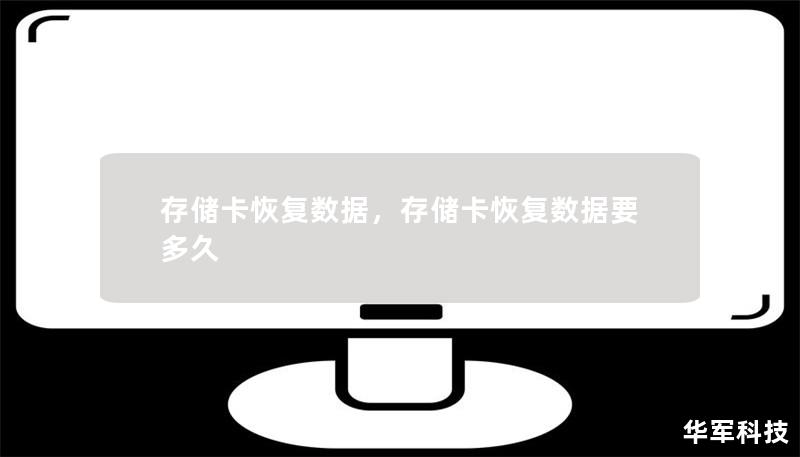 存储卡恢复数据，存储卡恢复数据要多久

华军科技